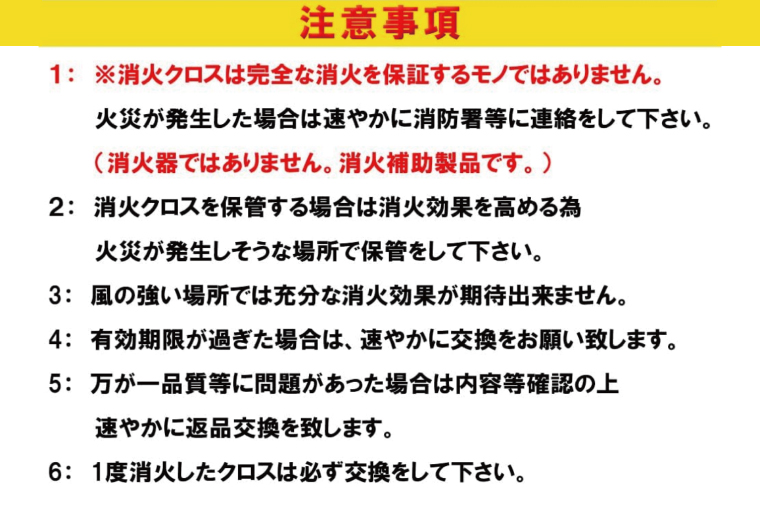 注意事項

1： ※消火クロスは完全な消火を保証するモノではありません。
火災が発生した場合は速やかに消防署等に連絡をして下さい。
（消火器ではありません。消火補助製品です。）

2： 消火クロスを保管する場合は消火効果を高める為
火災が発生しそうな場所で保管をして下さい。

3： 風の強い場所では充分な消火効果が期待出来ません。

4： 有効期限が過ぎた場合は、速やかに交換をお願い致します。

5： 万が一品質等に問題があった場合は内容等確認の上
速やかに返品交換を致します。

6： 1度消火したクロスは必ず交換をして下さい。